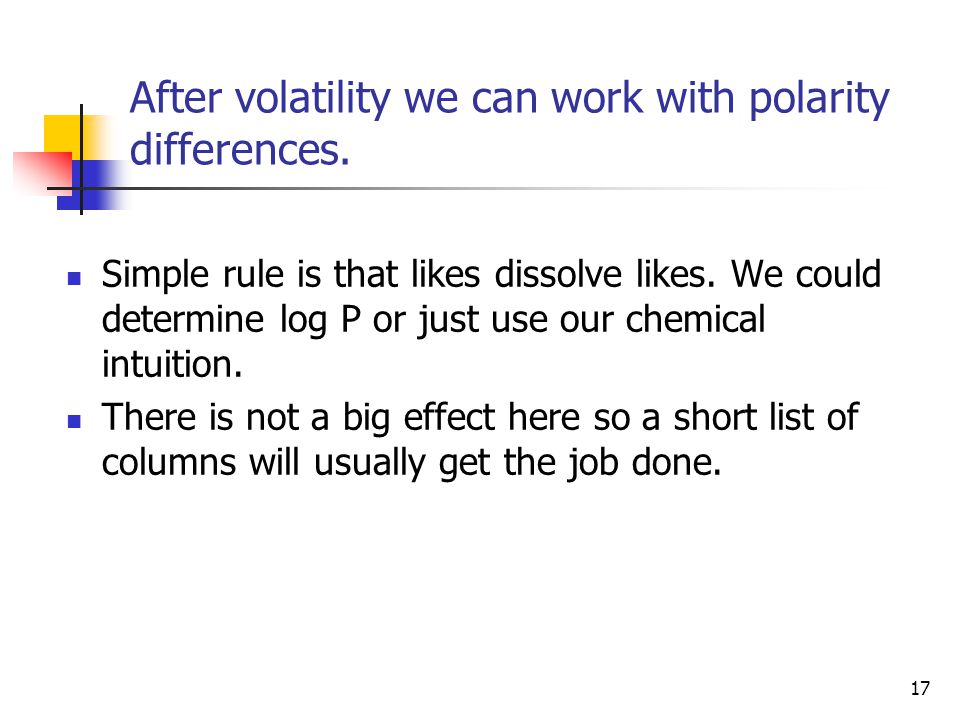 After volatility we can work with polarity differences.

- Simple rule is that likes dissolve likes. We could determine log P or just use our chemical intuition.
- There is not a big effect here so a short list of columns will usually get the job done.

17